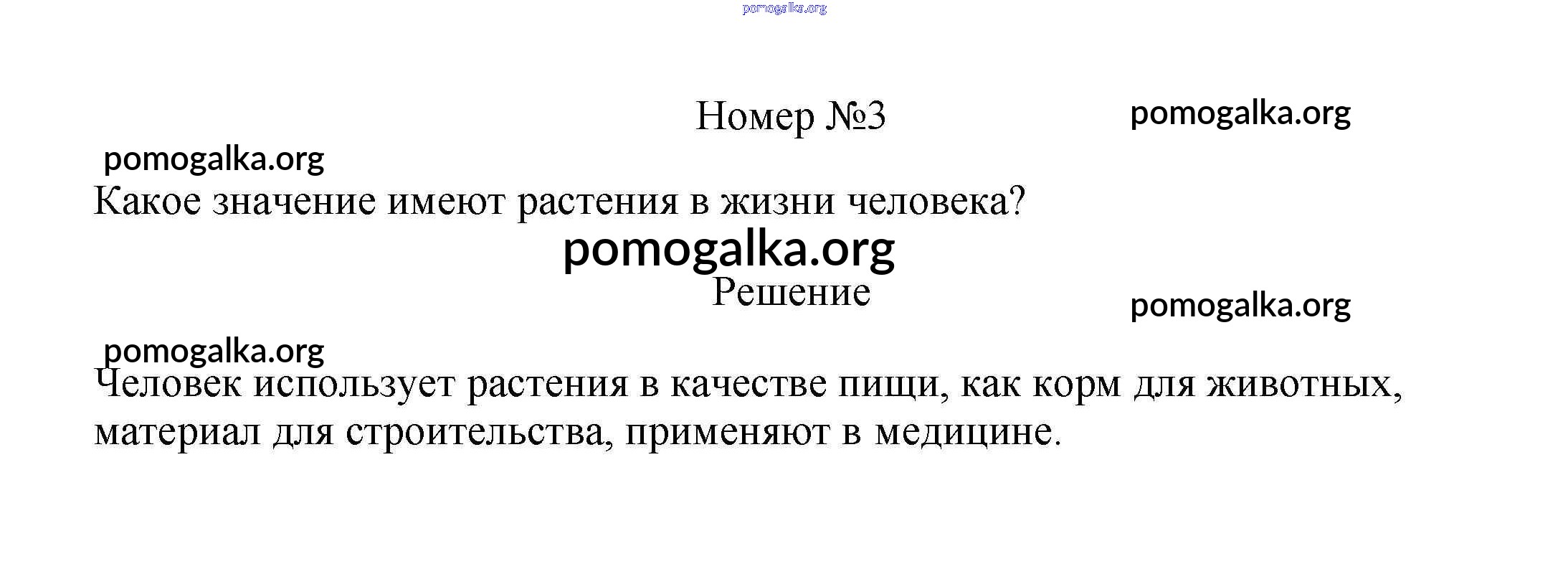 Номер №3

Какое значение имеют растения в жизни человека?

Решение

Человек использует растения в качестве пищи, как корм для животных, материал для строительства, применяют в медицине.

pomogalka.org